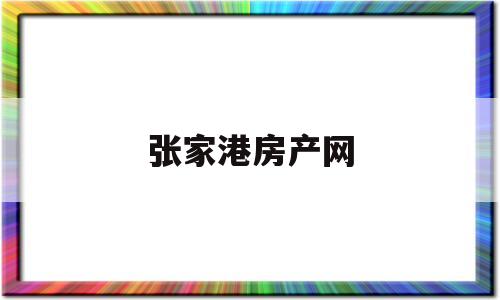 张家港房产网